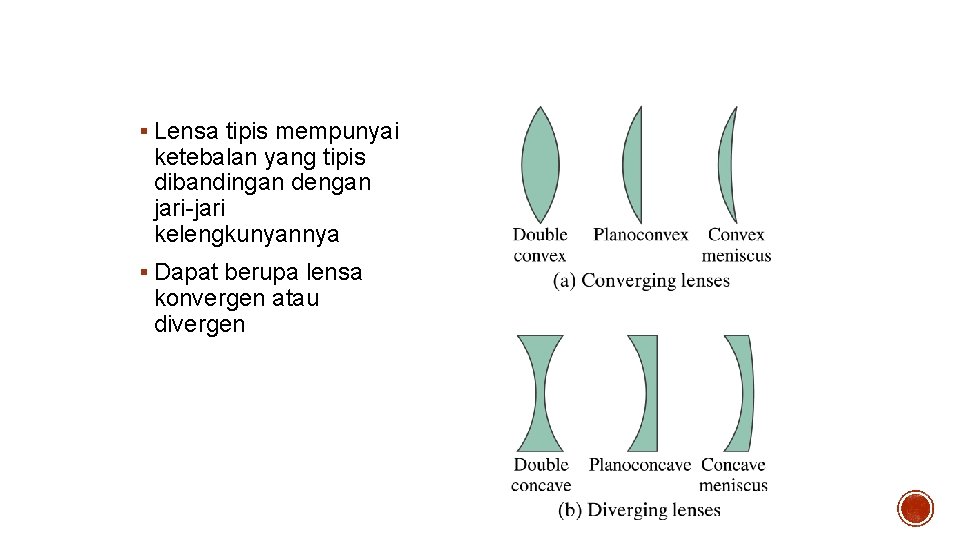 ▪ Lensa tipis mempunyai ketebalan yang tipis dibandingan dengan jari-jari kelengkunyannya

▪ Dapat berupa lensa konvergen atau divergen

Double convex

Planoconvex

Convex meniscus

(a) Converging lenses

Double concave

Planoconcave

Concave meniscus

(b) Diverging lenses